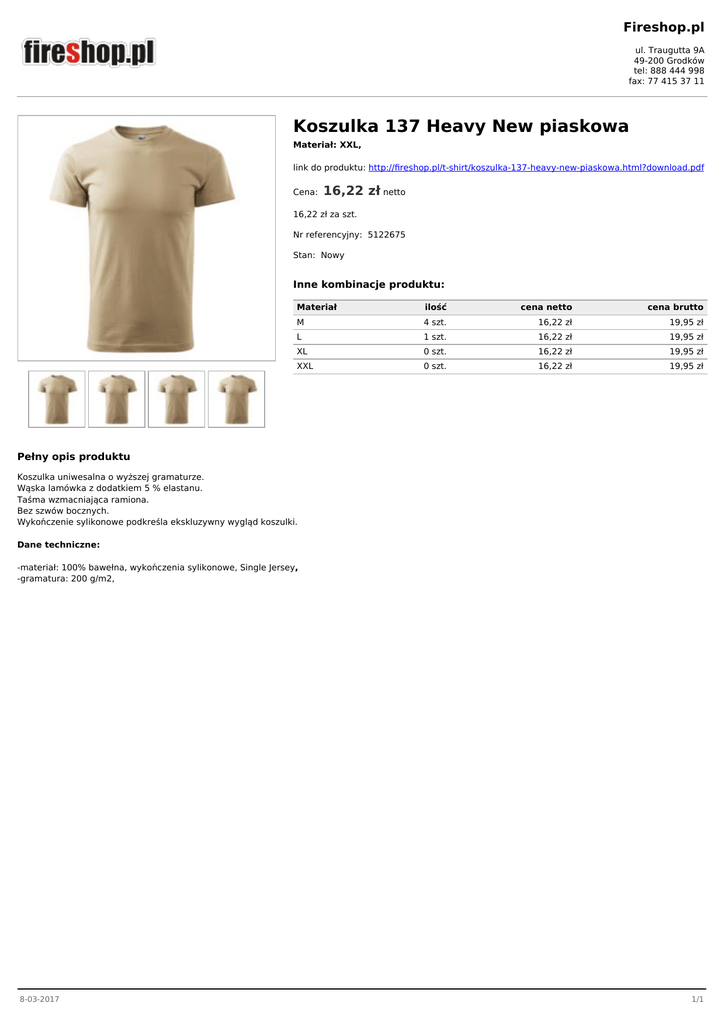 fireshop.pl

Fireshop.pl

ul. Traugutta 9A
49-200 Grodków
tel: 888 444 998
fax: 77 415 37 11

Koszulka 137 Heavy New piaskowa

Materiał: XXL,

link do produktu: http://fireshop.pl/t-shirt/koszulka-137-heavy-new-piaskowa.html?download.pdf

Cena: 16,22 zł netto

16,22 zł za szt.

Nr referencyjny: 5122675

Stan: Nowy

Inne kombinacje produktu:

| Materiał | ilość | cena netto | cena brutto |
|---|---|---|---|
| M | 4 szt. | 16,22 zł | 19,95 zł |
| L | 1 szt. | 16,22 zł | 19,95 zł |
| XL | 0 szt. | 16,22 zł | 19,95 zł |
| XXL | 0 szt. | 16,22 zł | 19,95 zł |

Pełny opis produktu

Koszulka uniwesalna o wyższej gramaturze.
Wąska lamówka z dodatkiem 5 % elastanu.
Taśma wzmacniająca ramiona.
Bez szwów bocznych.
Wykończenie sylikonowe podkreśla ekskluzywny wygląd koszulki.

Dane techniczne:

-materiał: 100% bawełna, wykończenia sylikonowe, Single Jersey,
-gramatura: 200 g/m2,

8-03-2017

1/1